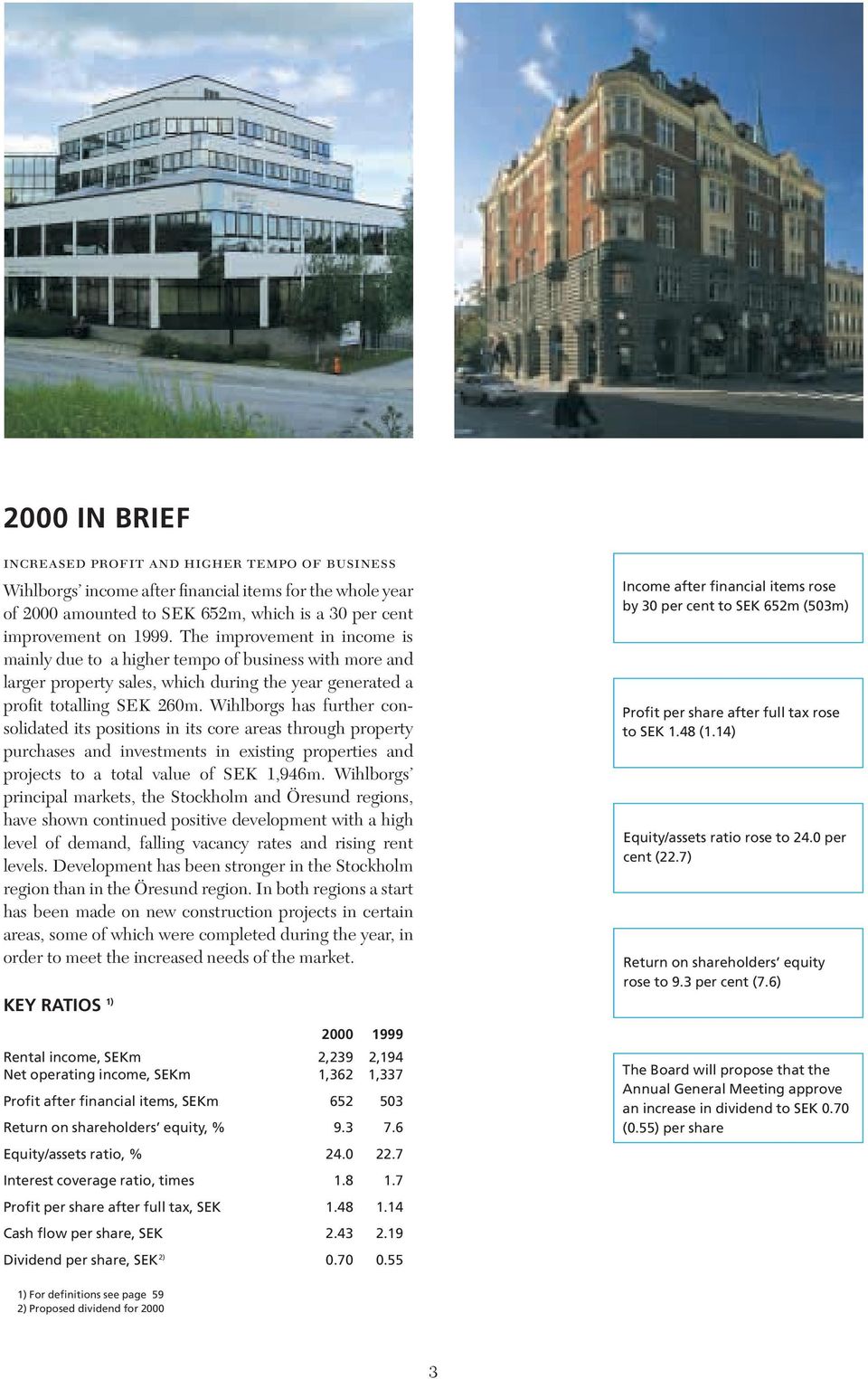 2000 IN BRIEF

INCREASED PROFIT AND HIGHER TEMPO OF BUSINESS

Wihlborgs' income after financial items for the whole year of 2000 amounted to SEK 652m, which is a 30 per cent improvement on 1999. The improvement in income is mainly due to a higher tempo of business with more and larger property sales, which during the year generated a profit totalling SEK 260m. Wihlborgs has further consolidated its positions in its core areas through property purchases and investments in existing properties and projects to a total value of SEK 1,946m. Wihlborgs' principal markets, the Stockholm and Öresund regions, have shown continued positive development with a high level of demand, falling vacancy rates and rising rent levels. Development has been stronger in the Stockholm region than in the Öresund region. In both regions a start has been made on new construction projects in certain areas, some of which were completed during the year, in order to meet the increased needs of the market.

KEY RATIOS $^{1)}$

| | 2000 | 1999 |
|---|---|---|
| Rental income, SEKm | 2,239 | 2,194 |
| Net operating income, SEKm | 1,362 | 1,337 |
| Profit after financial items, SEKm | 652 | 503 |
| Return on shareholders' equity, % | 9.3 | 7.6 |
| Equity/assets ratio, % | 24.0 | 22.7 |
| Interest coverage ratio, times | 1.8 | 1.7 |
| Profit per share after full tax, SEK | 1.48 | 1.14 |
| Cash flow per share, SEK | 2.43 | 2.19 |
| Dividend per share, SEK $^{2)}$ | 0.70 | 0.55 |

1) For definitions see page 59
2) Proposed dividend for 2000

Income after financial items rose by 30 per cent to SEK 652m (503m)

Profit per share after full tax rose to SEK 1.48 (1.14)

Equity/assets ratio rose to 24.0 per cent (22.7)

Return on shareholders' equity rose to 9.3 per cent (7.6)

The Board will propose that the Annual General Meeting approve an increase in dividend to SEK 0.70 (0.55) per share

3